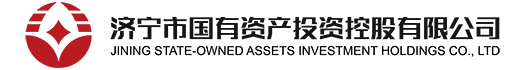 济宁市国有资产投资控股有限公司
JINING STATE-OWNED ASSETS INVESTMENT HOLDINGS CO., LTD